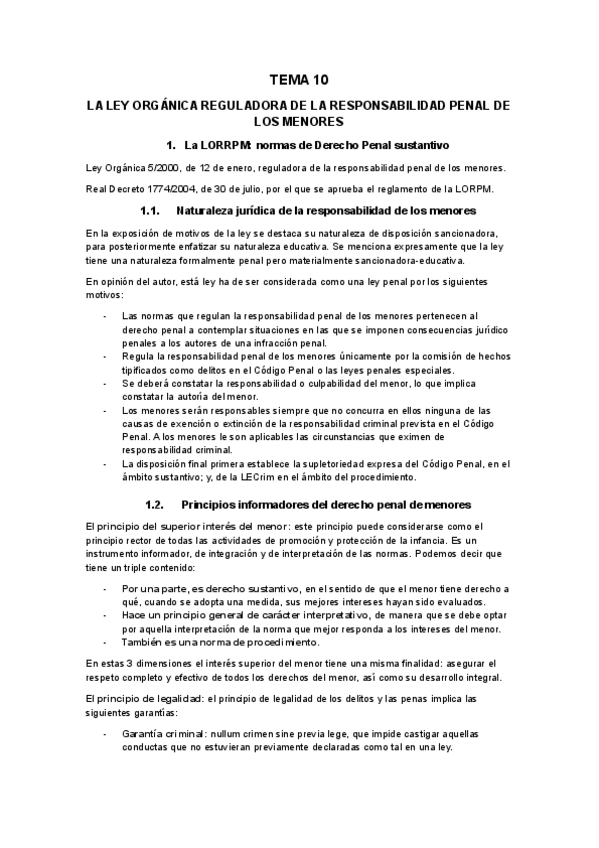 TEMA 10

LA LEY ORGÁNICA REGULADORA DE LA RESPONSABILIDAD PENAL DE LOS MENORES

1. La LORRPM: normas de Derecho Penal sustantivo

Ley Orgánica 5/2000, de 12 de enero, reguladora de la responsabilidad penal de los menores.

Real Decreto 1774/2004, de 30 de julio, por el que se aprueba el reglamento de la LORPM.

1.1. Naturaleza jurídica de la responsabilidad de los menores

En la exposición de motivos de la ley se destaca su naturaleza de disposición sancionadora, para posteriormente enfatizar su naturaleza educativa. Se menciona expresamente que la ley tiene una naturaleza formalmente penal pero materialmente sancionadora-educativa.

En opinión del autor, está ley ha de ser considerada como una ley penal por los siguientes motivos:

- Las normas que regulan la responsabilidad penal de los menores pertenecen al derecho penal a contemplar situaciones en las que se imponen consecuencias jurídico penales a los autores de una infracción penal.
- Regula la responsabilidad penal de los menores únicamente por la comisión de hechos tipificados como delitos en el Código Penal o las leyes penales especiales.
- Se deberá constatar la responsabilidad o culpabilidad del menor, lo que implica constatar la autoría del menor.
- Los menores serán responsables siempre que no concurra en ellos ninguna de las causas de exención o extinción de la responsabilidad criminal prevista en el Código Penal. A los menores le son aplicables las circunstancias que eximen de responsabilidad criminal.
- La disposición final primera establece la supletoriedad expresa del Código Penal, en el ámbito sustantivo; y, de la LECrim en el ámbito del procedimiento.

1.2. Principios informadores del derecho penal de menores

El principio del superior interés del menor: este principio puede considerarse como el principio rector de todas las actividades de promoción y protección de la infancia. Es un instrumento informador, de integración y de interpretación de las normas. Podemos decir que tiene un triple contenido:

- Por una parte, es derecho sustantivo, en el sentido de que el menor tiene derecho a qué, cuando se adopta una medida, sus mejores intereses hayan sido evaluados.
- Hace un principio general de carácter interpretativo, de manera que se debe optar por aquella interpretación de la norma que mejor responda a los intereses del menor.
- También es una norma de procedimiento.

En estas 3 dimensiones el interés superior del menor tiene una misma finalidad: asegurar el respeto completo y efectivo de todos los derechos del menor, así como su desarrollo integral.

El principio de legalidad: el principio de legalidad de los delitos y las penas implica las siguientes garantías:

- Garantía criminal: nullum crimen sine previa lege, que impide castigar aquellas conductas que no estuvieran previamente declaradas como tal en una ley.